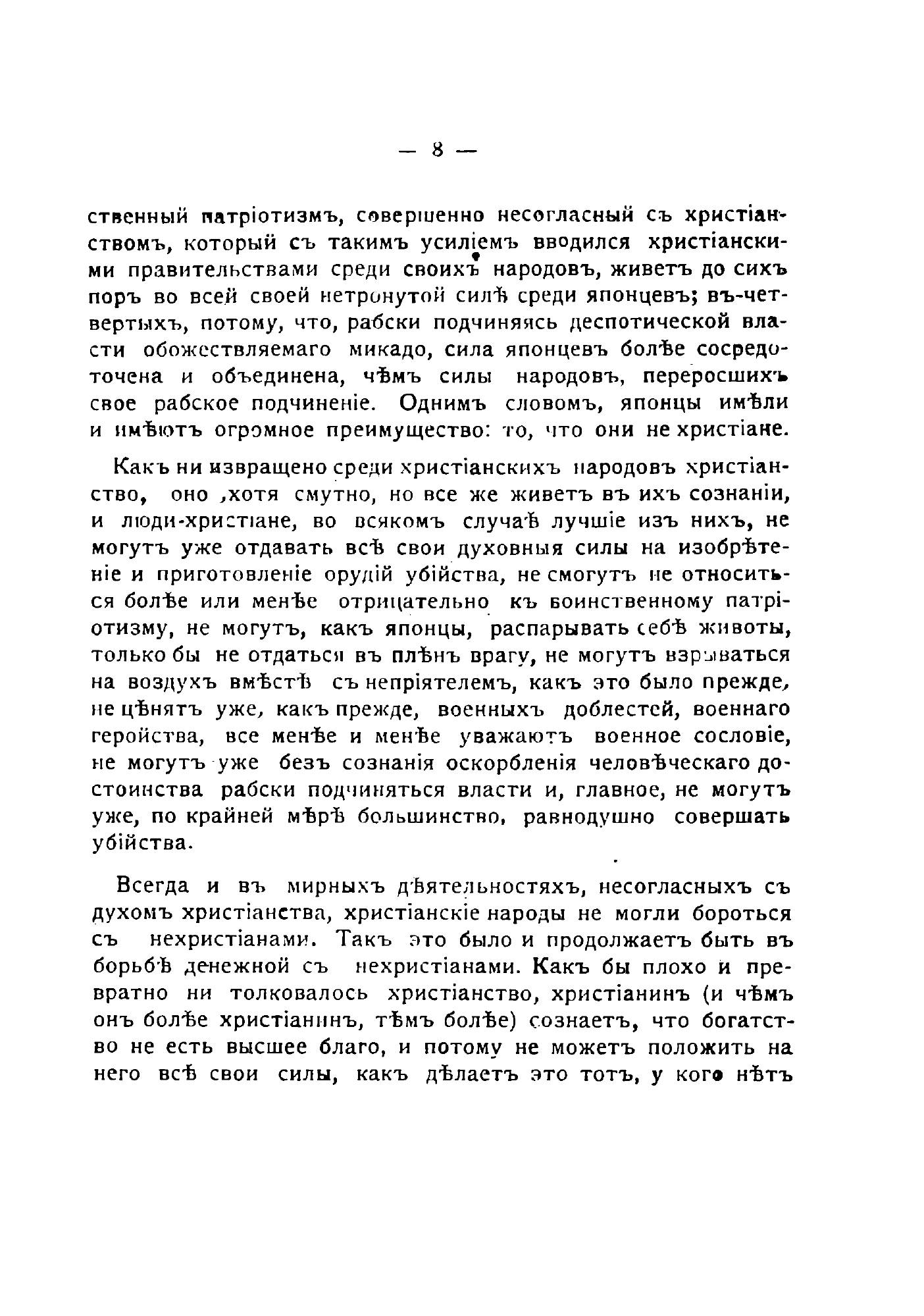 — 8 —

ственный патріотизмъ, совершенно несогласный съ христіанствомъ, который съ такимъ усиліемъ вводился христіанскими правительствами среди своихъ народовъ, живетъ до сихъ поръ во всей своей нетронутой силѣ среди японцевъ; въ-четвертыхъ, потому, что, рабски подчиняясь деспотической власти обожествляемаго микадо, сила японцевъ болѣе сосредоточена и объединена, чѣмъ силы народовъ, переросшихъ свое рабское подчиненіе. Однимъ словомъ, японцы имѣли и имѣютъ огромное преимущество: то, что они не христіане.

Какъ ни извращено среди христіанскихъ народовъ христіанство, оно ,хотя смутно, но все же живетъ въ ихъ сознаніи, и люди-христіане, во всякомъ случаѣ лучшіе изъ нихъ, не могутъ уже отдавать всѣ свои духовныя силы на изобрѣтеніе и приготовленіе орудій убійства, не смогутъ не относиться болѣе или менѣе отрицательно къ воинственному патріотизму, не могутъ, какъ японцы, распарывать себѣ животы, только бы не отдаться въ плѣнъ врагу, не могутъ взрываться на воздухъ вмѣстѣ съ непріятелемъ, какъ это было прежде, не цѣнятъ уже, какъ прежде, военныхъ доблестей, военнаго геройства, все менѣе и менѣе уважаютъ военное сословіе, не могутъ уже безъ сознанія оскорбленія человѣческаго достоинства рабски подчиняться власти и, главное, не могутъ уже, по крайней мѣрѣ большинство, равнодушно совершать убійства.

Всегда и въ мирныхъ дѣятельностяхъ, несогласныхъ съ духомъ христіанства, христіанскіе народы не могли бороться съ нехристіанами. Такъ это было и продолжаетъ быть въ борьбѣ денежной съ нехристіанами. Какъ бы плохо и превратно ни толковалось христіанство, христіанинъ (и чѣмъ онъ болѣе христіанинъ, тѣмъ болѣе) сознаетъ, что богатство не есть высшее благо, и потому не можетъ положить на него всѣ свои силы, какъ дѣлаетъ это тотъ, у кого нѣтъ